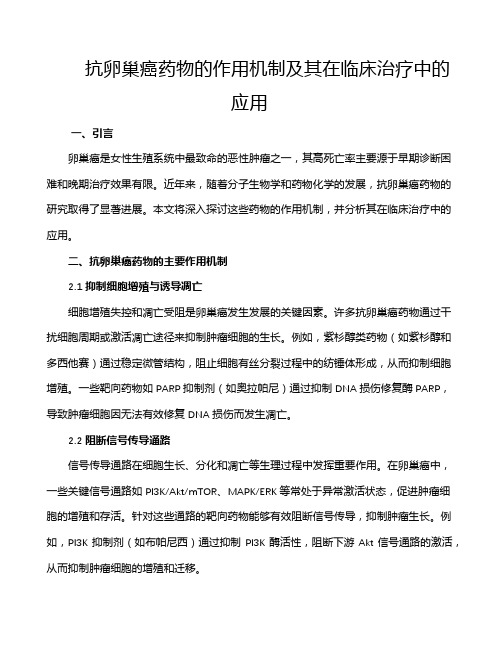 抗卵巢癌药物的作用机制及其在临床治疗中的应用

一、引言

卵巢癌是女性生殖系统中最致命的恶性肿瘤之一，其高死亡率主要源于早期诊断困难和晚期治疗效果有限。近年来，随着分子生物学和药物化学的发展，抗卵巢癌药物的研究取得了显著进展。本文将深入探讨这些药物的作用机制，并分析其在临床治疗中的应用。

二、抗卵巢癌药物的主要作用机制

2.1 抑制细胞增殖与诱导凋亡

细胞增殖失控和凋亡受阻是卵巢癌发生发展的关键因素。许多抗卵巢癌药物通过干扰细胞周期或激活凋亡途径来抑制肿瘤细胞的生长。例如，紫杉醇类药物（如紫杉醇和多西他赛）通过稳定微管结构，阻止细胞有丝分裂过程中的纺锤体形成，从而抑制细胞增殖。一些靶向药物如 PARP 抑制剂（如奥拉帕尼）通过抑制 DNA 损伤修复酶 PARP，导致肿瘤细胞因无法有效修复 DNA 损伤而发生凋亡。

2.2 阻断信号传导通路

信号传导通路在细胞生长、分化和凋亡等生理过程中发挥重要作用。在卵巢癌中，一些关键信号通路如 PI3K/Akt/mTOR、MAPK/ERK 等常处于异常激活状态，促进肿瘤细胞的增殖和存活。针对这些通路的靶向药物能够有效阻断信号传导，抑制肿瘤生长。例如，PI3K 抑制剂（如布帕尼西）通过抑制 PI3K 酶活性，阻断下游 Akt 信号通路的激活，从而抑制肿瘤细胞的增殖和迁移。